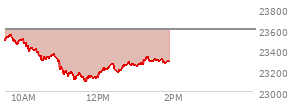 23800
23600
23400
23200
23000
10AM
12PM
2PM